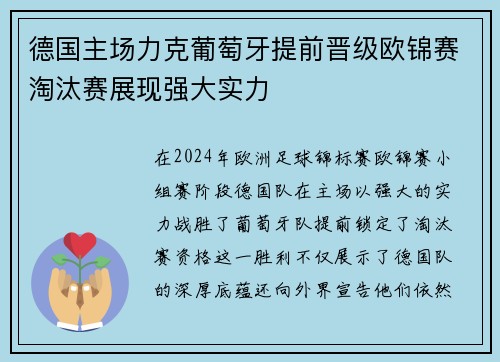 德国主场力克葡萄牙提前晋级欧锦赛淘汰赛展现强大实力

在2024年欧洲足球锦标赛欧锦赛小组赛阶段德国队在主场以强大的实力战胜了葡萄牙队提前锁定了淘汰赛资格这一胜利不仅展示了德国队的深厚底蕴还向外界宣告他们依然